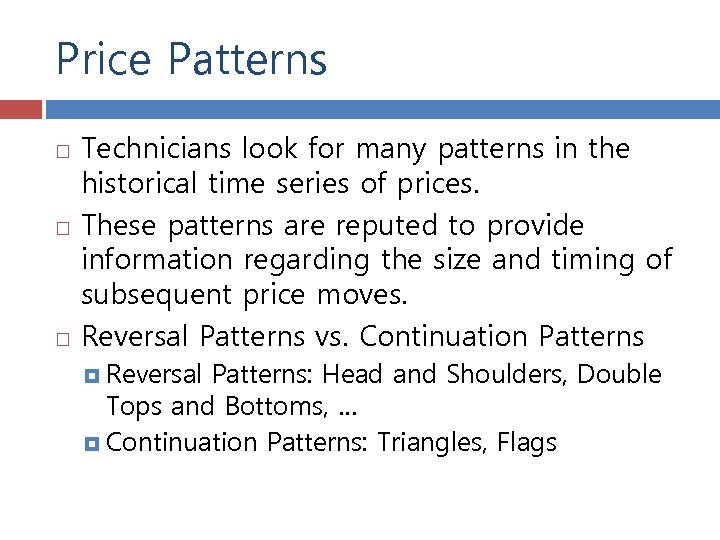 Price Patterns

Technicians look for many patterns in the historical time series of prices.

These patterns are reputed to provide information regarding the size and timing of subsequent price moves.

Reversal Patterns vs. Continuation Patterns

Reversal Patterns: Head and Shoulders, Double Tops and Bottoms, …

Continuation Patterns: Triangles, Flags